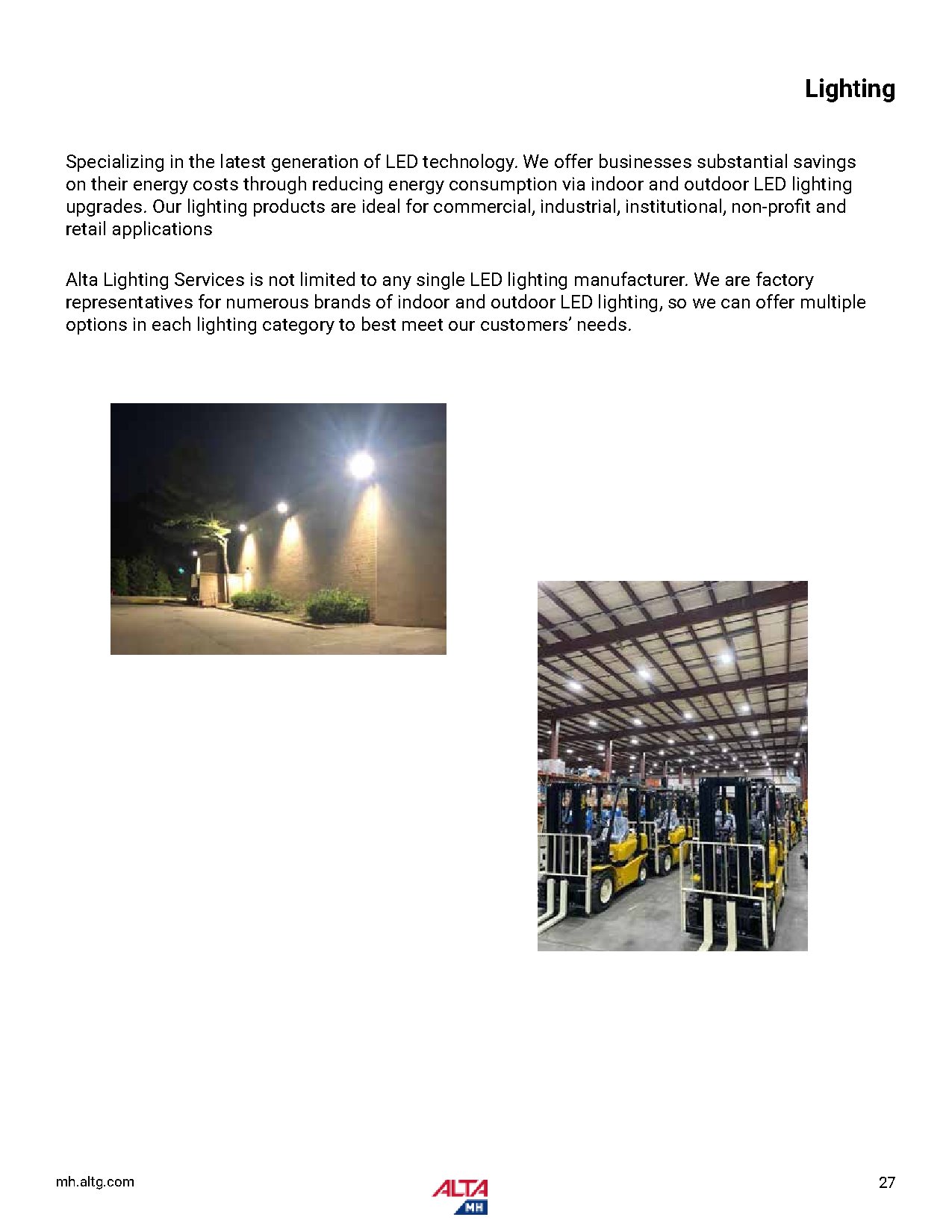 Lighting

Specializing in the latest generation of LED technology. We offer businesses substantial savings on their energy costs through reducing energy consumption via indoor and outdoor LED lighting upgrades. Our lighting products are ideal for commercial, industrial, institutional, non-profit and retail applications

Alta Lighting Services is not limited to any single LED lighting manufacturer. We are factory representatives for numerous brands of indoor and outdoor LED lighting, so we can offer multiple options in each lighting category to best meet our customers' needs.

mh.altg.com

ALTA
MH

27